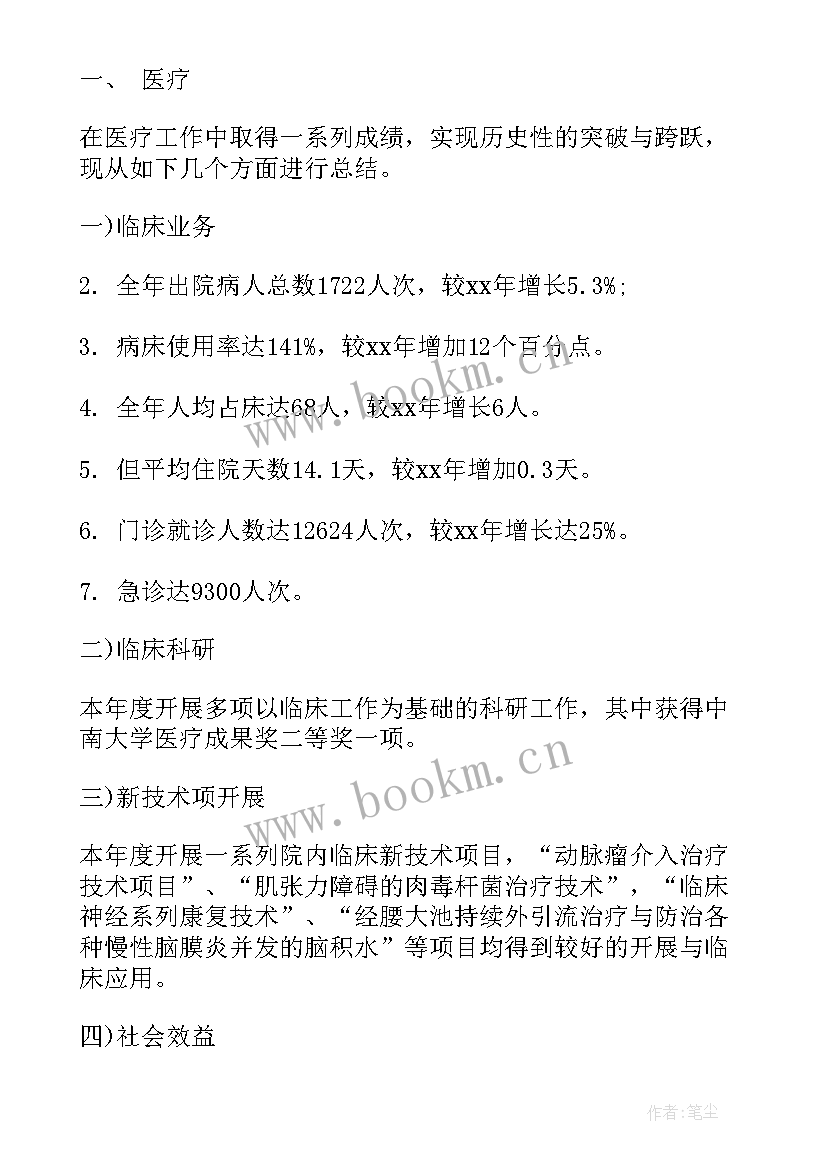 一、 医疗

在医疗工作中取得一系列成绩，实现历史性的突破与跨跃，现从如下几个方面进行总结。

一)临床业务

2. 全年出院病人总数1722人次，较xx年增长5.3%;

3. 病床使用率达141%，较xx年增加12个百分点。

4. 全年人均占床达68人，较xx年增长6人。

5. 但平均住院天数14.1天，较xx年增加0.3天。

6. 门诊就诊人数达12624人次，较xx年增长达25%。

7. 急诊达9300人次。

二)临床科研

本年度开展多项以临床工作为基础的科研工作，其中获得中南大学医疗成果奖二等奖一项。

三)新技术项开展

本年度开展一系列院内临床新技术项目，“动脉瘤介入治疗技术项目”、“肌张力障碍的肉毒杆菌治疗技术”，“临床神经系列康复技术”、“经腰大池持续外引流治疗与防治各种慢性脑膜炎并发的脑积水”等项目均得到较好的开展与临床应用。

四)社会效益

www.bookm.cn

www.bookm.cn

作者:笔尘